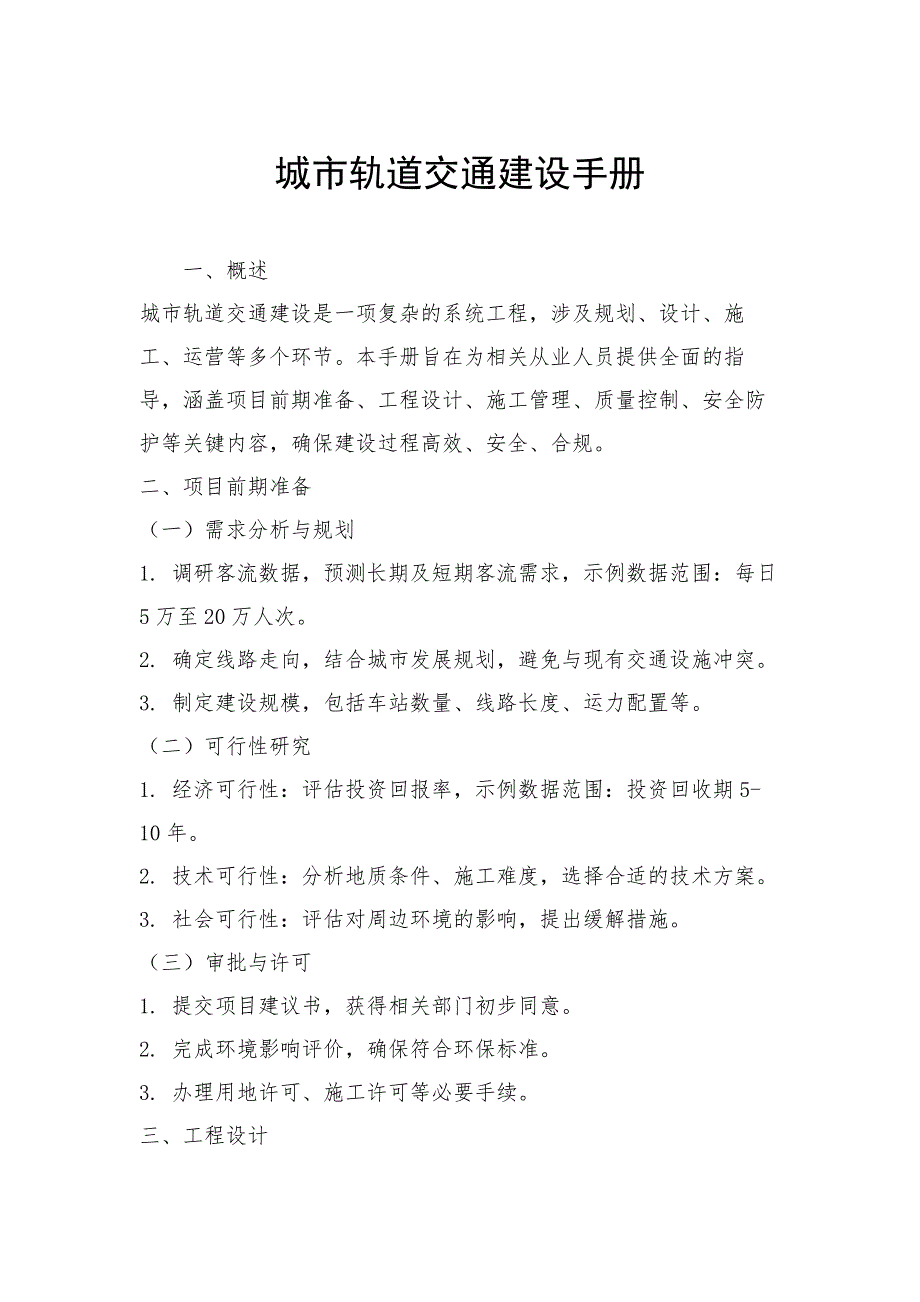 城市轨道交通建设手册

一、概述

城市轨道交通建设是一项复杂的系统工程，涉及规划、设计、施工、运营等多个环节。本手册旨在为相关从业人员提供全面的指导，涵盖项目前期准备、工程设计、施工管理、质量控制、安全防护等关键内容，确保建设过程高效、安全、合规。

二、项目前期准备

（一）需求分析与规划

1. 调研客流数据，预测长期及短期客流需求，示例数据范围：每日5万至20万人次。

2. 确定线路走向，结合城市发展规划，避免与现有交通设施冲突。

3. 制定建设规模，包括车站数量、线路长度、运力配置等。

（二）可行性研究

1. 经济可行性：评估投资回报率，示例数据范围：投资回收期5-10年。

2. 技术可行性：分析地质条件、施工难度，选择合适的技术方案。

3. 社会可行性：评估对周边环境的影响，提出缓解措施。

（三）审批与许可

1. 提交项目建议书，获得相关部门初步同意。

2. 完成环境影响评价，确保符合环保标准。

3. 办理用地许可、施工许可等必要手续。

三、工程设计